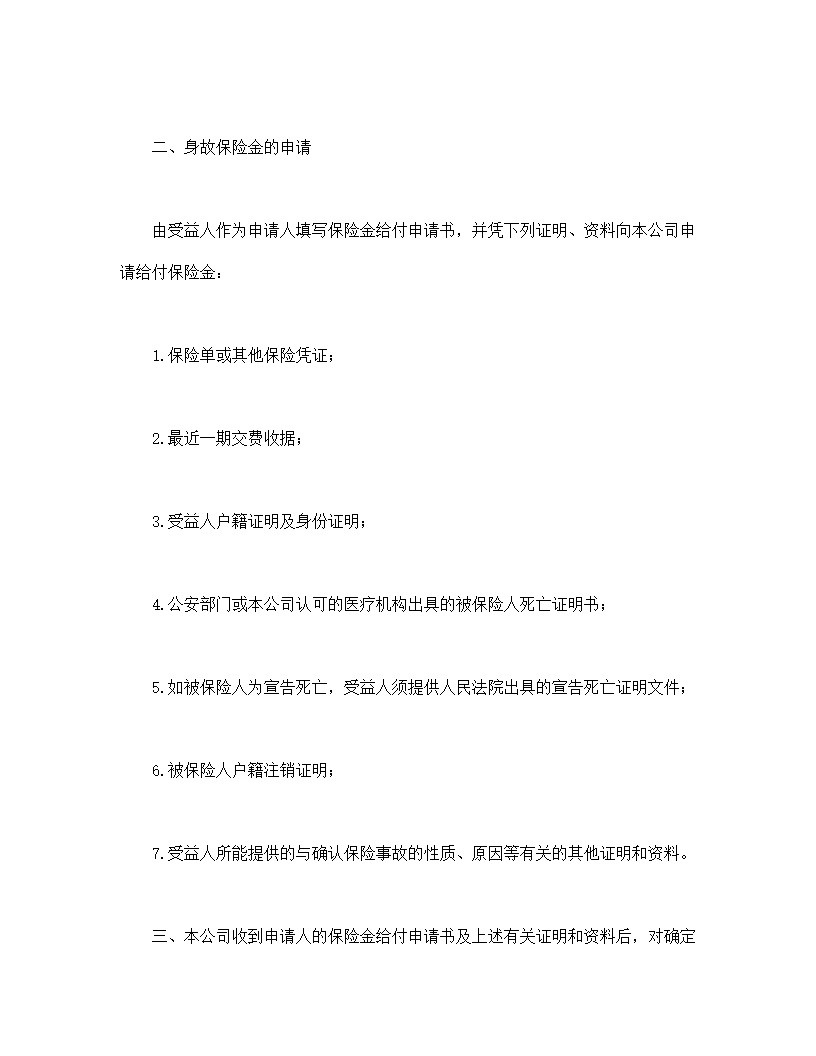 二、身故保险金的申请

由受益人作为申请人填写保险金给付申请书，并凭下列证明、资料向本公司申请给付保险金：

1.保险单或其他保险凭证；

2.最近一期交费收据；

3.受益人户籍证明及身份证明；

4.公安部门或本公司认可的医疗机构出具的被保险人死亡证明书；

5.如被保险人为宣告死亡，受益人须提供人民法院出具的宣告死亡证明文件；

6.被保险人户籍注销证明；

7.受益人所能提供的与确认保险事故的性质、原因等有关的其他证明和资料。

三、本公司收到申请人的保险金给付申请书及上述有关证明和资料后，对确定